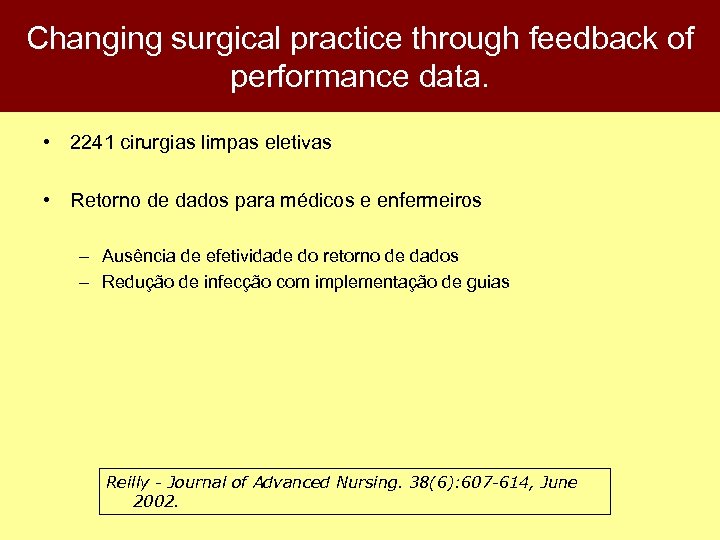 Changing surgical practice through feedback of performance data.

• 2241 cirurgias limpas eletivas

• Retorno de dados para médicos e enfermeiros

– Ausência de efetividade do retorno de dados
– Redução de infecção com implementação de guias

Reilly - Journal of Advanced Nursing. 38(6):607-614, June 2002.